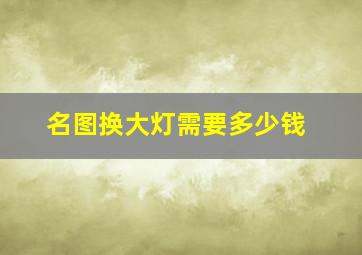 名图换大灯需要多少钱